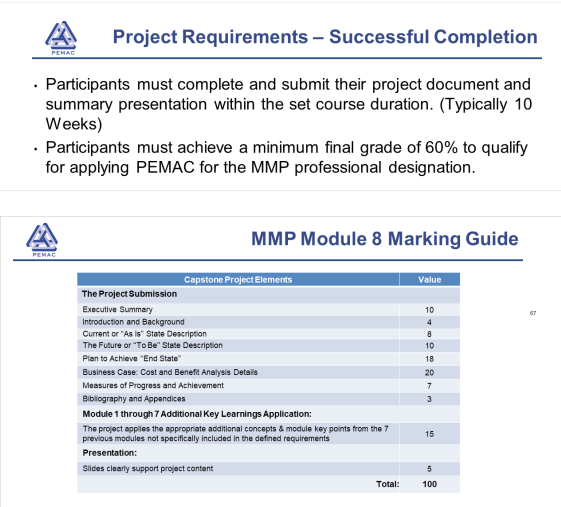 PEMAC

Project Requirements – Successful Completion

• Participants must complete and submit their project document and summary presentation within the set course duration. (Typically 10 Weeks)
• Participants must achieve a minimum final grade of 60% to qualify for applying PEMAC for the MMP professional designation.

PEMAC

MMP Module 8 Marking Guide

| Capstone Project Elements | Value |
|---|---|
| The Project Submission | |
| Executive Summary | 10 |
| Introduction and Background | 4 |
| Current or "As Is" State Description | 8 |
| The Future or "To Be" State Description | 10 |
| Plan to Achieve "End State" | 18 |
| Business Case: Cost and Benefit Analysis Details | 20 |
| Measures of Progress and Achievement | 7 |
| Bibliography and Appendices | 3 |
| Module 1 through 7 Additional Key Learnings Application: | |
| The project applies the appropriate additional concepts & module key points from the 7 previous modules not specifically included in the defined requirements | 15 |
| Presentation: | |
| Slides clearly support project content | 5 |
| Total: | 100 |

67